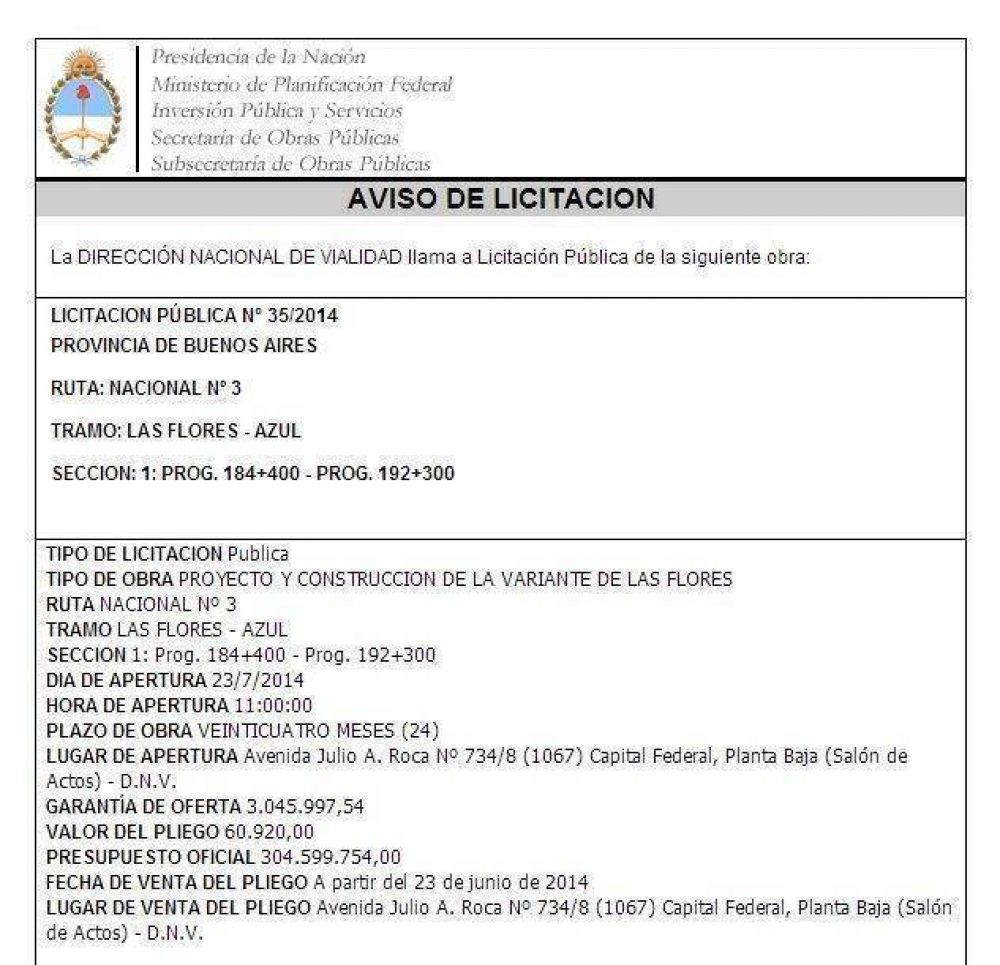 Presidencia de la Nación
Ministerio de Planificación Federal
Inversión Pública y Servicios
Secretaría de Obras Públicas
Subsecretaría de Obras Públicas

AVISO DE LICITACION

La DIRECCIÓN NACIONAL DE VIALIDAD llama a Licitación Pública de la siguiente obra:

LICITACION PÚBLICA N° 35/2014
PROVINCIA DE BUENOS AIRES

RUTA: NACIONAL N° 3

TRAMO: LAS FLORES - AZUL

SECCION: 1: PROG. 184+400 - PROG. 192+300

TIPO DE LICITACION Publica
TIPO DE OBRA PROYECTO Y CONSTRUCCION DE LA VARIANTE DE LAS FLORES
RUTA NACIONAL Nº 3
TRAMO LAS FLORES - AZUL
SECCION 1: Prog. 184+400 - Prog. 192+300
DIA DE APERTURA 23/7/2014
HORA DE APERTURA 11:00:00
PLAZO DE OBRA VEINTICUATRO MESES (24)
LUGAR DE APERTURA Avenida Julio A. Roca Nº 734/8 (1067) Capital Federal, Planta Baja (Salón de Actos) - D.N.V.
GARANTÍA DE OFERTA 3.045.997,54
VALOR DEL PLIEGO 60.920,00
PRESUPUESTO OFICIAL 304.599.754,00
FECHA DE VENTA DEL PLIEGO A partir del 23 de junio de 2014
LUGAR DE VENTA DEL PLIEGO Avenida Julio A. Roca Nº 734/8 (1067) Capital Federal, Planta Baja (Salón de Actos) - D.N.V.